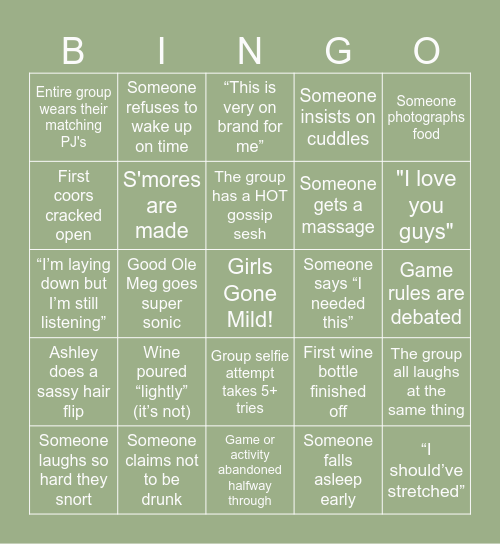 | B | I | N | G | O |
|---|---|---|---|---|
| Entire group wears their matching PJ's | Someone refuses to wake up on time | “This is very on brand for me” | Someone insists on cuddles | Someone photographs food |
| First coors cracked open | S'mores are made | The group has a HOT gossip sesh | Someone gets a massage | "I love you guys" |
| “I’m laying down but I’m still listening” | Good Ole Meg goes super sonic | Girls Gone Mild! | Someone says “I needed this” | Game rules are debated |
| Ashley does a sassy hair flip | Wine poured “lightly” (it’s not) | Group selfie attempt takes 5+ tries | First wine bottle finished off | The group all laughs at the same thing |
| Someone laughs so hard they snort | Someone claims not to be drunk | Game or activity abandoned halfway through | Someone falls asleep early | “I should’ve stretched” |